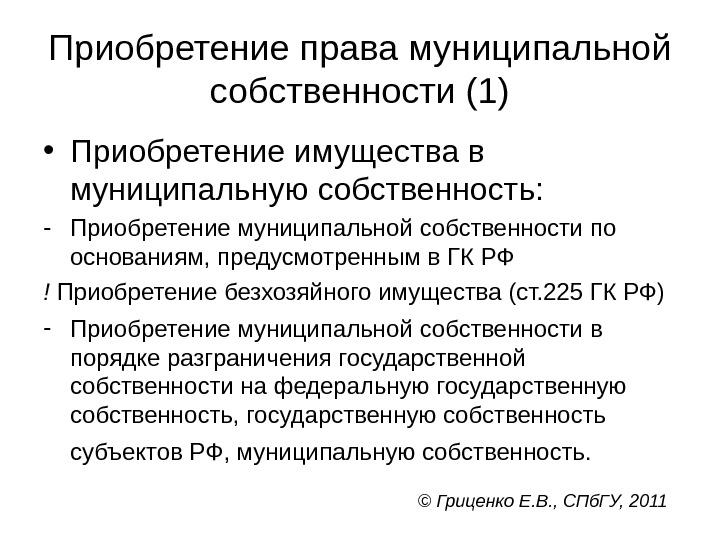 Приобретение права муниципальной собственности (1)

• Приобретение имущества в муниципальную собственность:

- Приобретение муниципальной собственности по основаниям, предусмотренным в ГК РФ

! Приобретение безхозяйного имущества (ст.225 ГК РФ)

- Приобретение муниципальной собственности в порядке разграничения государственной собственности на федеральную государственную собственность, государственную собственность субъектов РФ, муниципальную собственность.

© Гриценко Е.В., СПбГУ, 2011